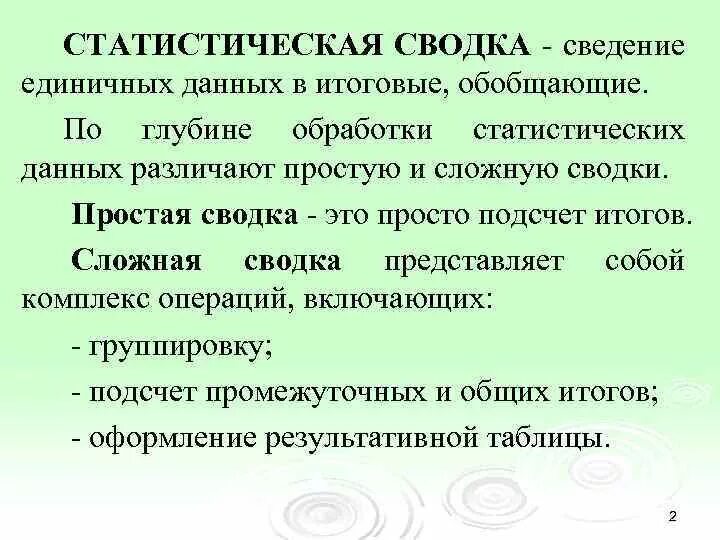 СТАТИСТИЧЕСКАЯ СВОДКА - сведение единичных данных в итоговые, обобщающие.

По глубине обработки статистических данных различают простую и сложную сводки.

Простая сводка - это просто подсчет итогов.

Сложная сводка представляет собой комплекс операций, включающих:

- группировку;

- подсчет промежуточных и общих итогов;

- оформление результативной таблицы.

2